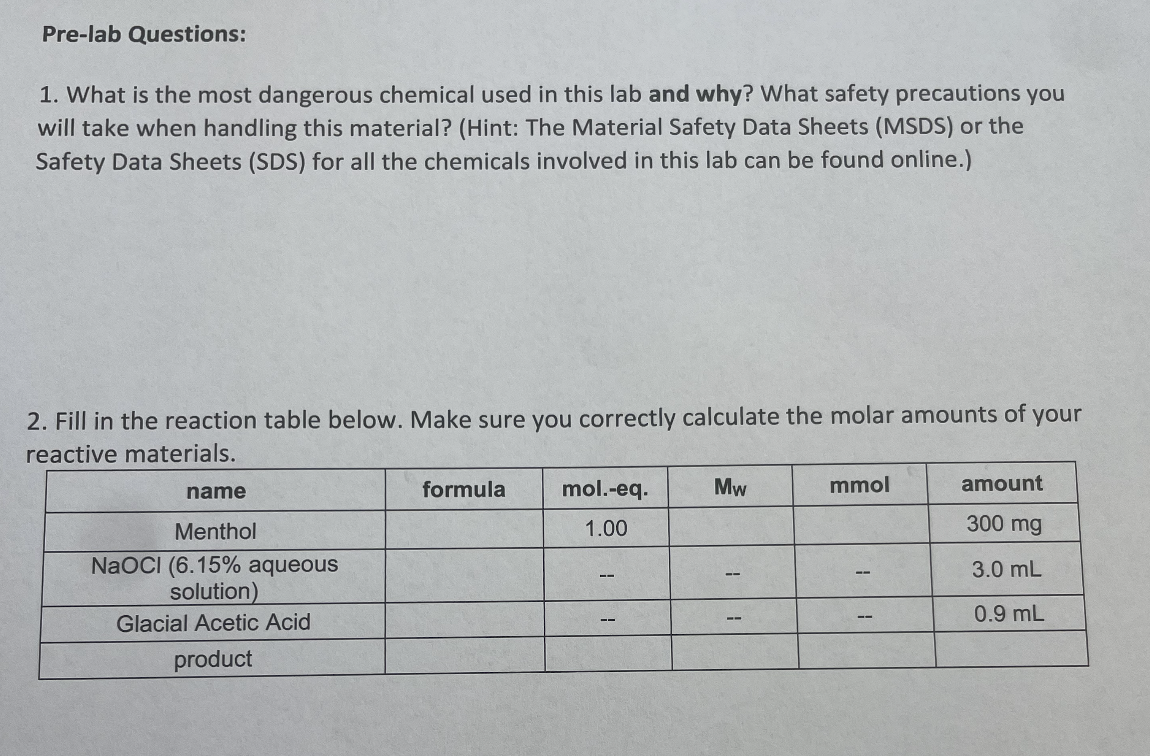 Pre-lab Questions:

1. What is the most dangerous chemical used in this lab and why? What safety precautions you will take when handling this material? (Hint: The Material Safety Data Sheets (MSDS) or the Safety Data Sheets (SDS) for all the chemicals involved in this lab can be found online.)

2. Fill in the reaction table below. Make sure you correctly calculate the molar amounts of your reactive materials.

| name | formula | mol.-eq. | Mw | mmol | amount |
|---|---|---|---|---|---|
| Menthol | | 1.00 | | | 300 mg |
| NaOCl (6.15% aqueous solution) | | -- | -- | -- | 3.0 mL |
| Glacial Acetic Acid | | -- | -- | -- | 0.9 mL |
| product | | | | | |